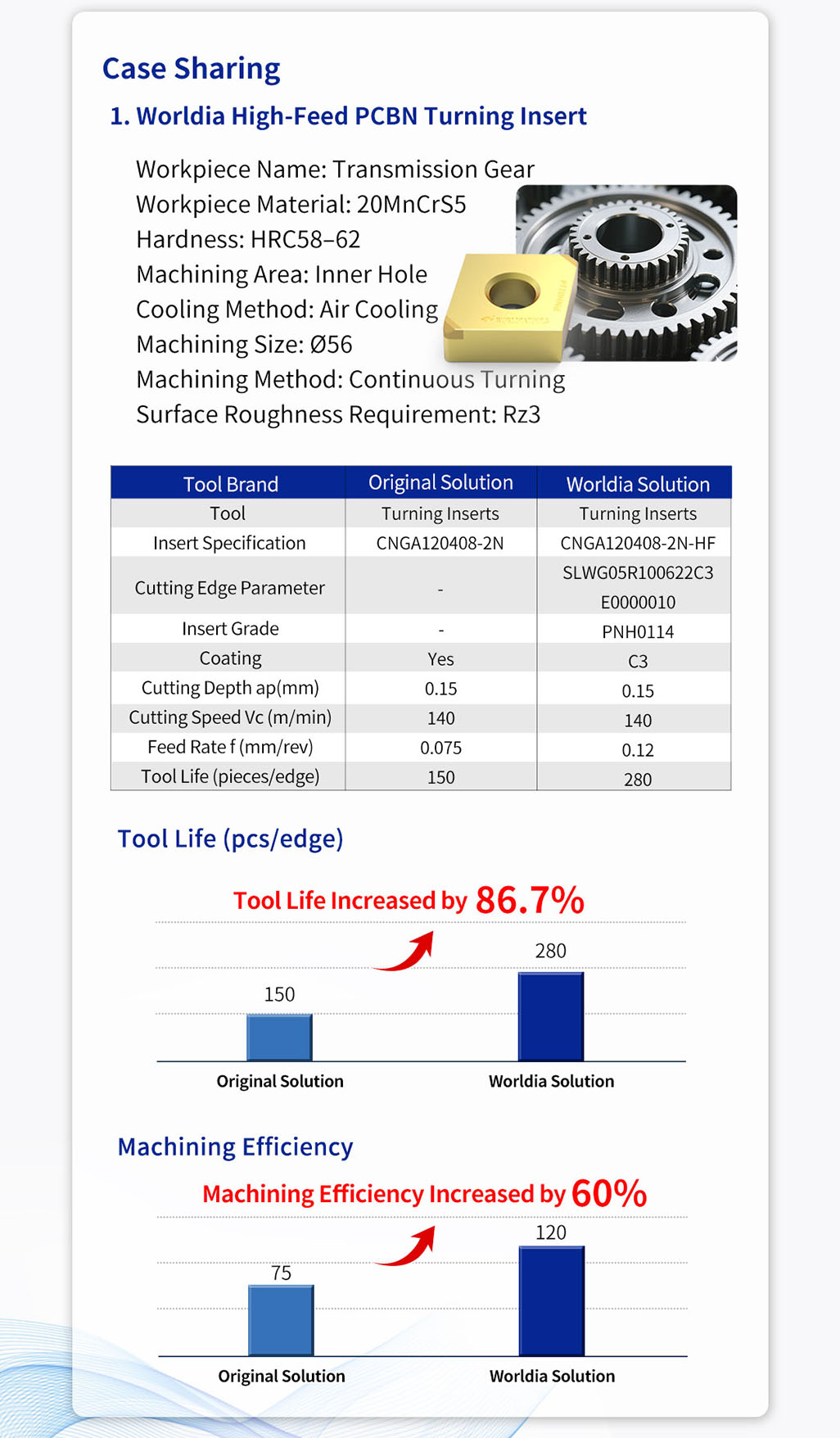 Case Sharing

1. Worldia High-Feed PCBN Turning Insert

Workpiece Name: Transmission Gear
Workpiece Material: 20MnCrS5
Hardness: HRC58–62
Machining Area: Inner Hole
Cooling Method: Air Cooling
Machining Size: Ø56
Machining Method: Continuous Turning
Surface Roughness Requirement: Rz3

| Tool Brand | Original Solution | Worldia Solution |
|---|---|---|
| Tool | Turning Inserts | Turning Inserts |
| Insert Specification | CNGA120408-2N | CNGA120408-2N-HF |
| Cutting Edge Parameter | - | SLWG05R100622C3 E0000010 |
| Insert Grade | - | PNH0114 |
| Coating | Yes | C3 |
| Cutting Depth ap(mm) | 0.15 | 0.15 |
| Cutting Speed Vc (m/min) | 140 | 140 |
| Feed Rate f (mm/rev) | 0.075 | 0.12 |
| Tool Life (pieces/edge) | 150 | 280 |

Tool Life (pcs/edge)

Tool Life Increased by 86.7%

150
280
Original Solution
Worldia Solution

Machining Efficiency

Machining Efficiency Increased by 60%

75
120
Original Solution
Worldia Solution